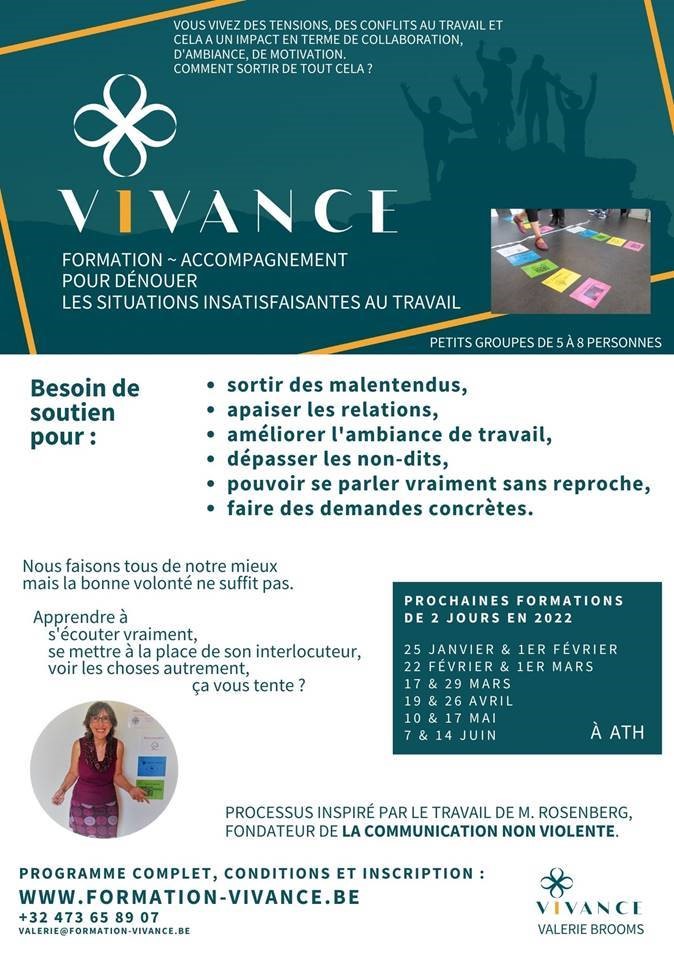 VOUS VIVEZ DES TENSIONS, DES CONFLITS AU TRAVAIL ET CELA A UN IMPACT EN TERME DE COLLABORATION, D'AMBIANCE, DE MOTIVATION.
COMMENT SORTIR DE TOUT CELA ?

VIVANCE

FORMATION ~ ACCOMPAGNEMENT
POUR DÉNOUER
LES SITUATIONS INSATISFAISANTES AU TRAVAIL

PETITS GROUPES DE 5 À 8 PERSONNES

Besoin de soutien pour :

• sortir des malentendus,
• apaiser les relations,
• améliorer l'ambiance de travail,
• dépasser les non-dits,
• pouvoir se parler vraiment sans reproche,
• faire des demandes concrètes.

Nous faisons tous de notre mieux mais la bonne volonté ne suffit pas.

Apprendre à
s'écouter vraiment,
se mettre à la place de son interlocuteur,
voir les choses autrement,
ça vous tente ?

PROCHAINES FORMATIONS DE 2 JOURS EN 2022

25 JANVIER & 1ER FÉVRIER
22 FÉVRIER & 1ER MARS
17 & 29 MARS
19 & 26 AVRIL
10 & 17 MAI
7 & 14 JUIN

À ATH

PROCESSUS INSPIRÉ PAR LE TRAVAIL DE M. ROSENBERG, FONDATEUR DE LA COMMUNICATION NON VIOLENTE.

PROGRAMME COMPLET, CONDITIONS ET INSCRIPTION :
WWW.FORMATION-VIVANCE.BE
+32 473 65 89 07
VALERIE@FORMATION-VIVANCE.BE

VIVANCE
VALERIE BROOMS